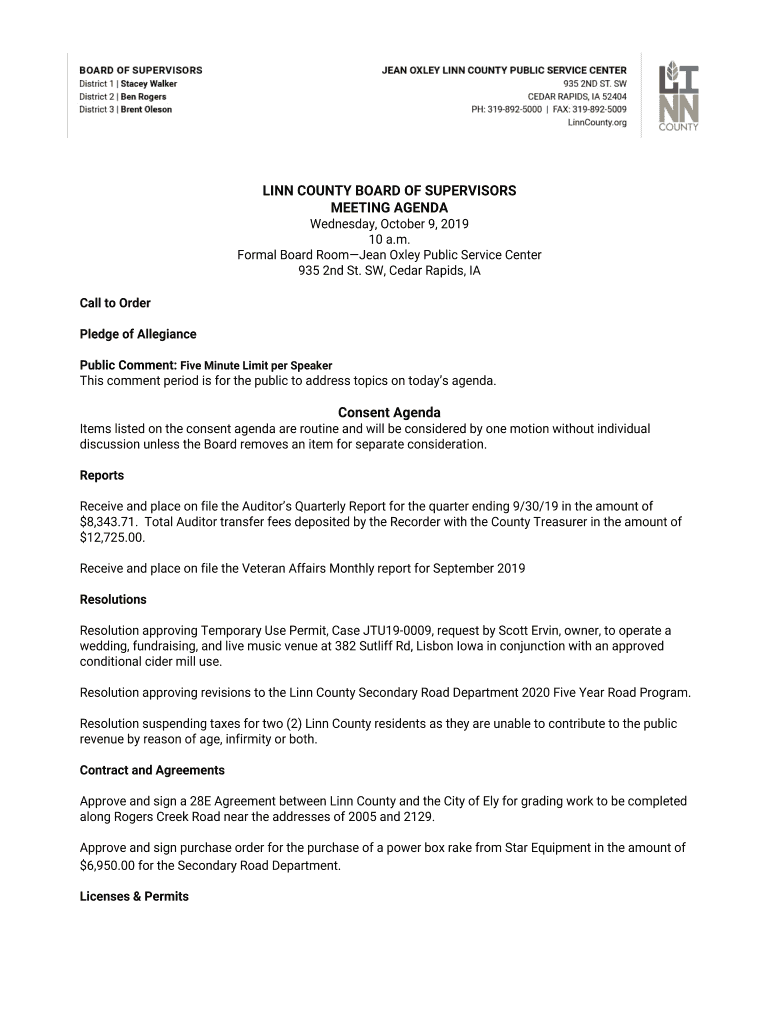 BOARD OF SUPERVISORS
District 1 | Stacey Walker
District 2 | Ben Rogers
District 3 | Brent Oleson

JEAN OXLEY LINN COUNTY PUBLIC SERVICE CENTER
935 2ND ST. SW
CEDAR RAPIDS, IA 52404
PH: 319-892-5000 | FAX: 319-892-5009
LinnCounty.org

LINN COUNTY

LINN COUNTY BOARD OF SUPERVISORS
MEETING AGENDA
Wednesday, October 9, 2019
10 a.m.
Formal Board Room—Jean Oxley Public Service Center
935 2nd St. SW, Cedar Rapids, IA

Call to Order

Pledge of Allegiance

Public Comment: Five Minute Limit per Speaker
This comment period is for the public to address topics on today's agenda.

Consent Agenda
Items listed on the consent agenda are routine and will be considered by one motion without individual discussion unless the Board removes an item for separate consideration.

Reports

Receive and place on file the Auditor's Quarterly Report for the quarter ending 9/30/19 in the amount of $8,343.71. Total Auditor transfer fees deposited by the Recorder with the County Treasurer in the amount of $12,725.00.

Receive and place on file the Veteran Affairs Monthly report for September 2019

Resolutions

Resolution approving Temporary Use Permit, Case JTU19-0009, request by Scott Ervin, owner, to operate a wedding, fundraising, and live music venue at 382 Sutliff Rd, Lisbon Iowa in conjunction with an approved conditional cider mill use.

Resolution approving revisions to the Linn County Secondary Road Department 2020 Five Year Road Program.

Resolution suspending taxes for two (2) Linn County residents as they are unable to contribute to the public revenue by reason of age, infirmity or both.

Contract and Agreements

Approve and sign a 28E Agreement between Linn County and the City of Ely for grading work to be completed along Rogers Creek Road near the addresses of 2005 and 2129.

Approve and sign purchase order for the purchase of a power box rake from Star Equipment in the amount of $6,950.00 for the Secondary Road Department.

Licenses & Permits